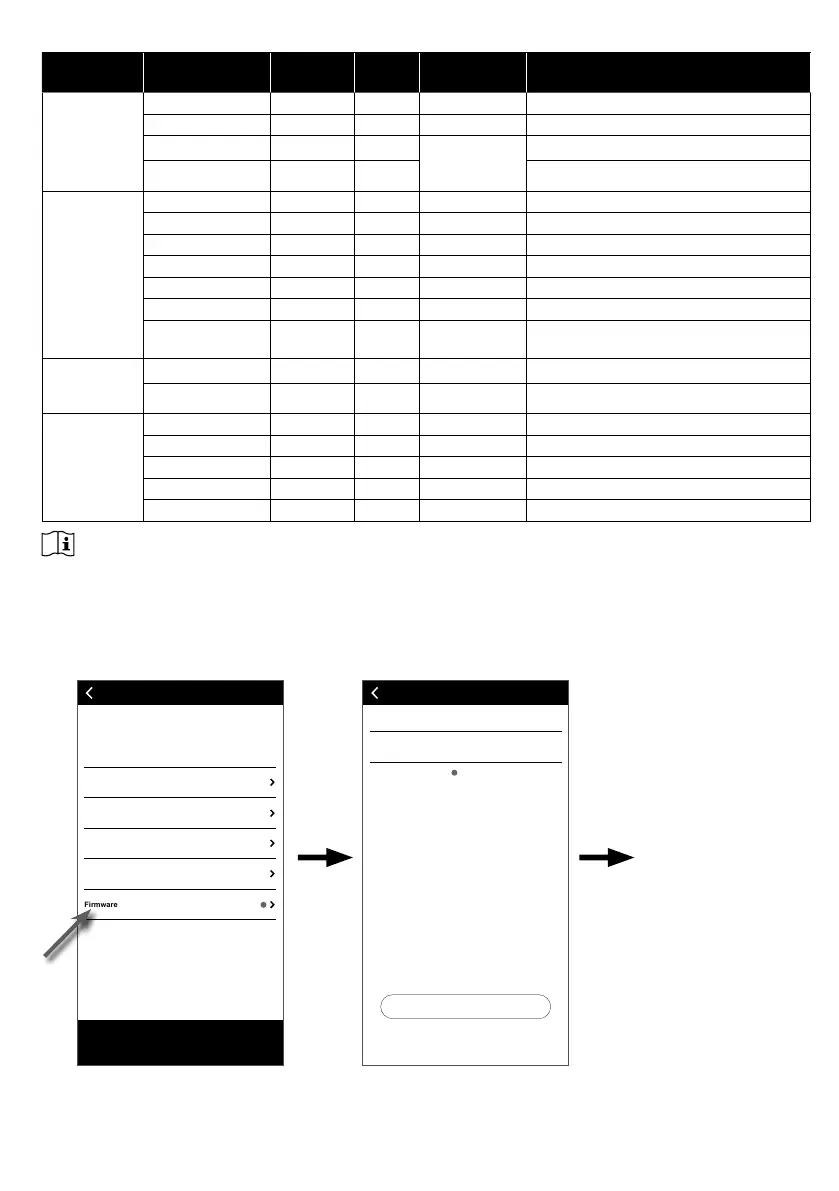 Firmware